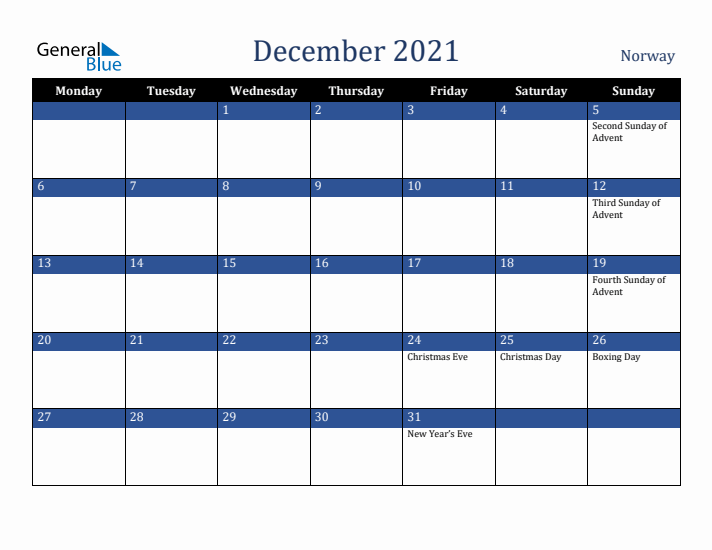 General Blue

December 2021

Norway

| Monday | Tuesday | Wednesday | Thursday | Friday | Saturday | Sunday |
|---|---|---|---|---|---|---|
| | | 1 | 2 | 3 | 4 | 5 Second Sunday of Advent |
| 6 | 7 | 8 | 9 | 10 | 11 | 12 Third Sunday of Advent |
| 13 | 14 | 15 | 16 | 17 | 18 | 19 Fourth Sunday of Advent |
| 20 | 21 | 22 | 23 | 24 Christmas Eve | 25 Christmas Day | 26 Boxing Day |
| 27 | 28 | 29 | 30 | 31 New Year's Eve | | |